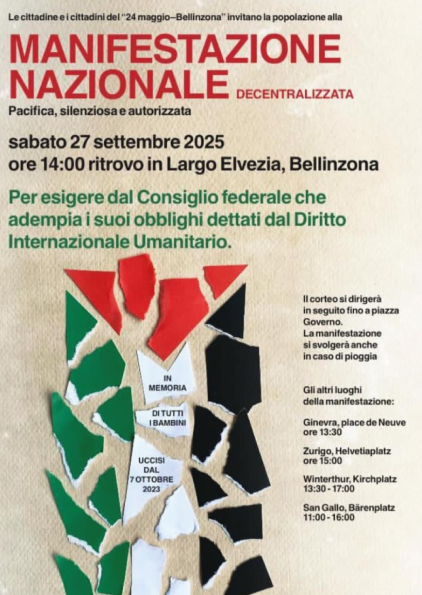 Le cittadine e i cittadini del "24 maggio–Bellinzona" invitano la popolazione alla

MANIFESTAZIONE NAZIONALE DECENTRALIZZATA

Pacifica, silenziosa e autorizzata

sabato 27 settembre 2025
ore 14:00 ritrovo in Largo Elvezia, Bellinzona

Per esigere dal Consiglio federale che adempia i suoi obblighi dettati dal Diritto Internazionale Umanitario.

IN MEMORIA

DI TUTTI I BAMBINI

UCCISI DAL 7 OTTOBRE 2023

Il corteo si dirigerà in seguito fino a piazza Governo. La manifestazione si svolgerà anche in caso di pioggia

Gli altri luoghi della manifestazione:

Ginevra, place de Neuve ore 13:30

Zurigo, Helvetiaplatz ore 15:00

Winterthur, Kirchplatz 13:30 - 17:00

San Gallo, Bärenplatz 11:00 - 16:00